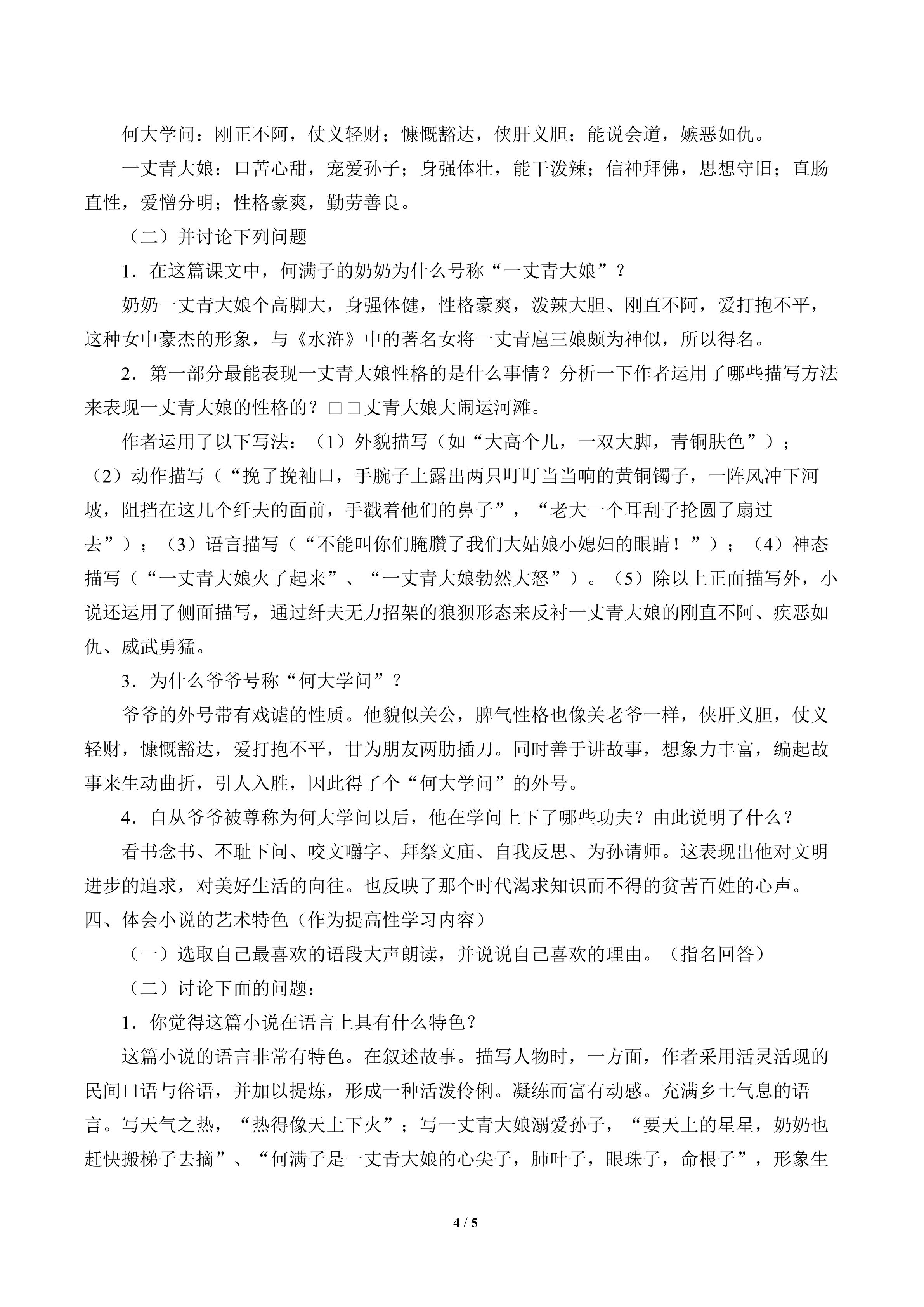 何大学问：刚正不阿，仗义轻财；慷慨豁达，侠肝义胆；能说会道，嫉恶如仇。

一丈青大娘：口苦心甜，宠爱孙子；身强体壮，能干泼辣；信神拜佛，思想守旧；直肠直性，爱憎分明；性格豪爽，勤劳善良。

（二）并讨论下列问题

1．在这篇课文中，何满子的奶奶为什么号称“一丈青大娘”？

奶奶一丈青大娘个高脚大，身强体健，性格豪爽，泼辣大胆、刚直不阿，爱打抱不平，这种女中豪杰的形象，与《水浒》中的著名女将一丈青扈三娘颇为神似，所以得名。

2．第一部分最能表现一丈青大娘性格的是什么事情？分析一下作者运用了哪些描写方法来表现一丈青大娘的性格的？□□丈青大娘大闹运河滩。

作者运用了以下写法：（1）外貌描写（如“大高个儿，一双大脚，青铜肤色”）；（2）动作描写（“挽了挽袖口，手腕子上露出两只叮叮当当响的黄铜镯子，一阵风冲下河坡，阻挡在这几个纤夫的面前，手戳着他们的鼻子”，“老大一个耳刮子抡圆了扇过去”）；（3）语言描写（“不能叫你们腌臜了我们大姑娘小媳妇的眼睛！”）；（4）神态描写（“一丈青大娘火了起来”、“一丈青大娘勃然大怒”）。（5）除以上正面描写外，小说还运用了侧面描写，通过纤夫无力招架的狼狈形态来反衬一丈青大娘的刚直不阿、疾恶如仇、威武勇猛。

3．为什么爷爷号称“何大学问”？

爷爷的外号带有戏谑的性质。他貌似关公，脾气性格也像关老爷一样，侠肝义胆，仗义轻财，慷慨豁达，爱打抱不平，甘为朋友两肋插刀。同时善于讲故事，想象力丰富，编起故事来生动曲折，引人入胜，因此得了个“何大学问”的外号。

4．自从爷爷被尊称为何大学问以后，他在学问上下了哪些功夫？由此说明了什么？

看书念书、不耻下问、咬文嚼字、拜祭文庙、自我反思、为孙请师。这表现出他对文明进步的追求，对美好生活的向往。也反映了那个时代渴求知识而不得的贫苦百姓的心声。

四、体会小说的艺术特色（作为提高性学习内容）

（一）选取自己最喜欢的语段大声朗读，并说说自己喜欢的理由。（指名回答）

（二）讨论下面的问题：

1．你觉得这篇小说在语言上具有什么特色？

这篇小说的语言非常有特色。在叙述故事。描写人物时，一方面，作者采用活灵活现的民间口语与俗语，并加以提炼，形成一种活泼伶俐。凝练而富有动感。充满乡土气息的语言。写天气之热，“热得像天上下火”；写一丈青大娘溺爱孙子，“要天上的星星，奶奶也赶快搬梯子去摘”、“何满子是一丈青大娘的心尖子，肺叶子，眼珠子，命根子”，形象生

4 / 5